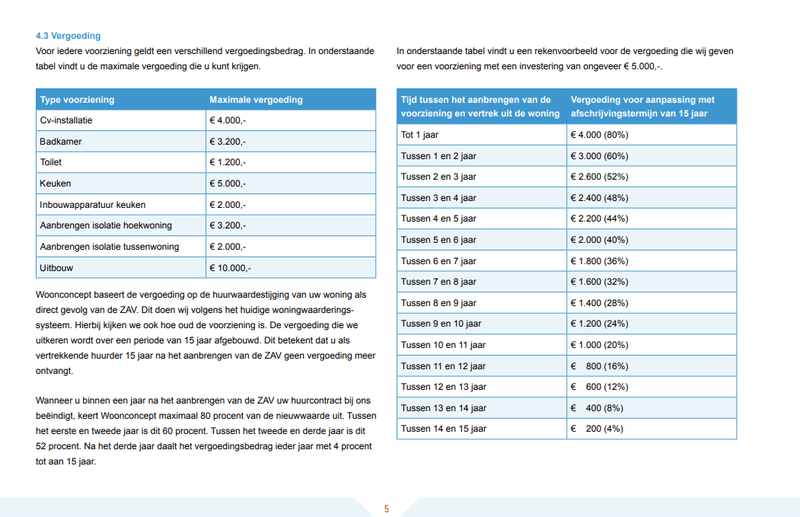 4.3 Vergoeding

Voor iedere voorziening geldt een verschillend vergoedingsbedrag. In onderstaande tabel vindt u de maximale vergoeding die u kunt krijgen.

| Type voorziening | Maximale vergoeding |
|---|---|
| Cv-installatie | € 4.000,- |
| Badkamer | € 3.200,- |
| Toilet | € 1.200,- |
| Keuken | € 5.000,- |
| Inbouwapparatuur keuken | € 2.000,- |
| Aanbrengen isolatie hoekwoning | € 3.200,- |
| Aanbrengen isolatie tussenwoning | € 2.000,- |
| Uitbouw | € 10.000,- |

Woonconcept baseert de vergoeding op de huurwaardestijging van uw woning als direct gevolg van de ZAV. Dit doen wij volgens het huidige woningwaarderingssysteem. Hierbij kijken we ook hoe oud de voorziening is. De vergoeding die we uitkeren wordt over een periode van 15 jaar afgebouwd. Dit betekent dat u als vertrekkende huurder 15 jaar na het aanbrengen van de ZAV geen vergoeding meer ontvangt.

Wanneer u binnen een jaar na het aanbrengen van de ZAV uw huurcontract bij ons beëindigt, keert Woonconcept maximaal 80 procent van de nieuwwaarde uit. Tussen het eerste en tweede jaar is dit 60 procent. Tussen het tweede en derde jaar is dit 52 procent. Na het derde jaar daalt het vergoedingsbedrag ieder jaar met 4 procent tot aan 15 jaar.

In onderstaande tabel vindt u een rekenvoorbeeld voor de vergoeding die wij geven voor een voorziening met een investering van ongeveer € 5.000,-.

| Tijd tussen het aanbrengen van de voorziening en vertrek uit de woning | Vergoeding voor aanpassing met afschrijvingstermijn van 15 jaar |
|---|---|
| Tot 1 jaar | € 4.000 (80%) |
| Tussen 1 en 2 jaar | € 3.000 (60%) |
| Tussen 2 en 3 jaar | € 2.600 (52%) |
| Tussen 3 en 4 jaar | € 2.400 (48%) |
| Tussen 4 en 5 jaar | € 2.200 (44%) |
| Tussen 5 en 6 jaar | € 2.000 (40%) |
| Tussen 6 en 7 jaar | € 1.800 (36%) |
| Tussen 7 en 8 jaar | € 1.600 (32%) |
| Tussen 8 en 9 jaar | € 1.400 (28%) |
| Tussen 9 en 10 jaar | € 1.200 (24%) |
| Tussen 10 en 11 jaar | € 1.000 (20%) |
| Tussen 11 en 12 jaar | € 800 (16%) |
| Tussen 12 en 13 jaar | € 600 (12%) |
| Tussen 13 en 14 jaar | € 400 (8%) |
| Tussen 14 en 15 jaar | € 200 (4%) |

5